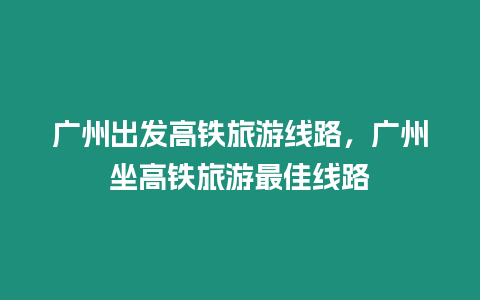 广州出发高铁旅游线路，广州坐高铁旅游最佳线路